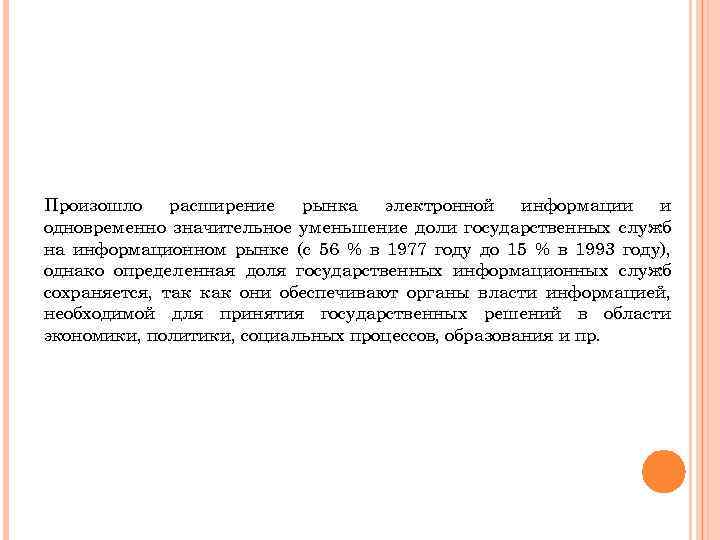 Произошло расширение рынка электронной информации и одновременно значительное уменьшение доли государственных служб на информационном рынке (с 56 % в 1977 году до 15 % в 1993 году), однако определенная доля государственных информационных служб сохраняется, так как они обеспечивают органы власти информацией, необходимой для принятия государственных решений в области экономики, политики, социальных процессов, образования и пр.